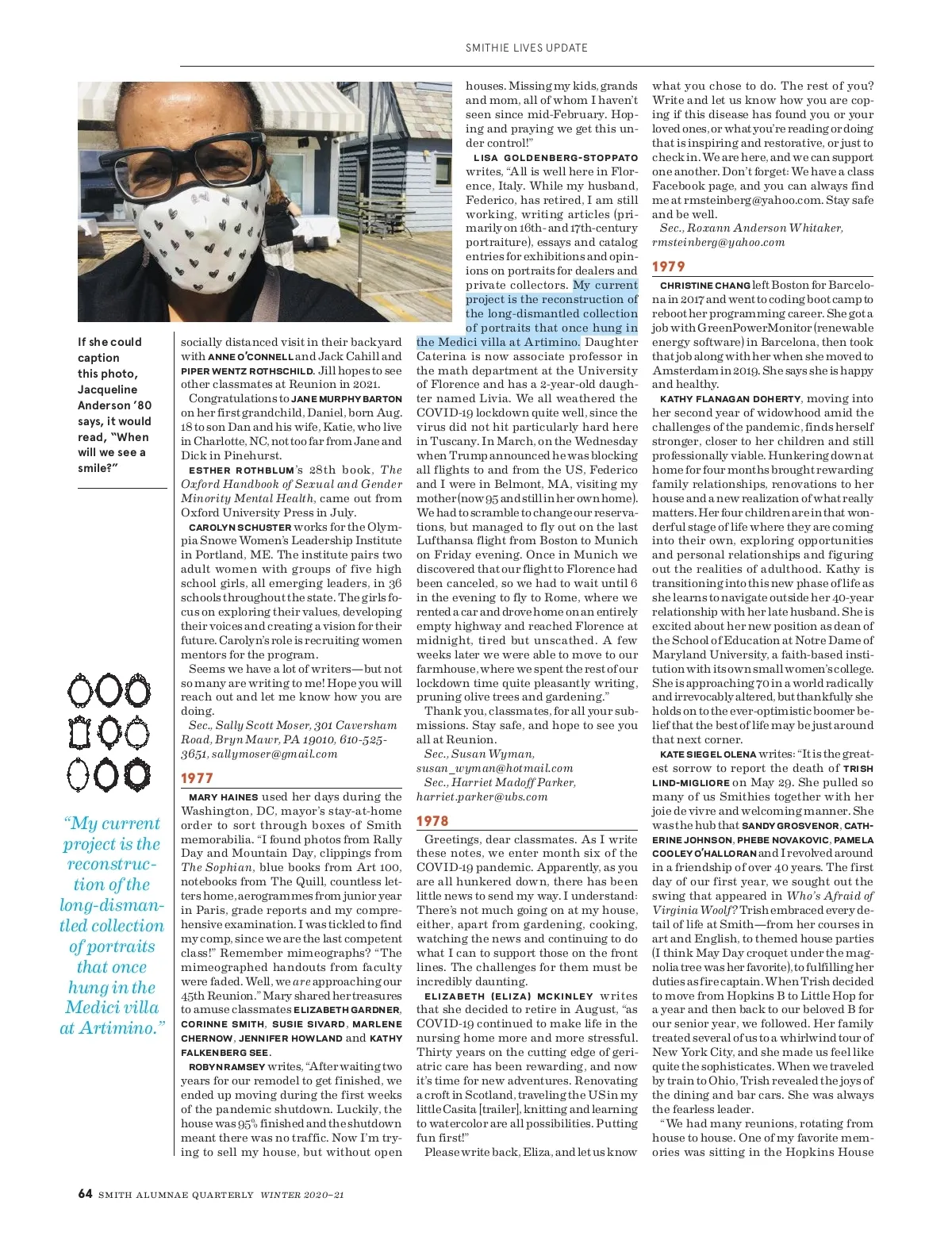 SMITHIE LIVES UPDATE

If she could caption this photo, Jacqueline Anderson '80 says, it would read, "When will we see a smile?"

"My current project is the reconstruction of the long-dismantled collection of portraits that once hung in the Medici villa at Artimino."

socially distanced visit in their backyard with ANNE O'CONNELL and Jack Cahill and PIPER WENTZ ROTHSCHILD. Jill hopes to see other classmates at Reunion in 2021.

Congratulations to JANE MURPHY BARTON on her first grandchild, Daniel, born Aug. 18 to son Dan and his wife, Katie, who live in Charlotte, NC, not too far from Jane and Dick in Pinehurst.

ESTHER ROTHBLUM's 28th book, The Oxford Handbook of Sexual and Gender Minority Mental Health, came out from Oxford University Press in July.

CAROLYN SCHUSTER works for the Olympia Snowe Women's Leadership Institute in Portland, ME. The institute pairs two adult women with groups of five high school girls, all emerging leaders, in 36 schools throughout the state. The girls focus on exploring their values, developing their voices and creating a vision for their future. Carolyn's role is recruiting women mentors for the program.

Seems we have a lot of writers—but not so many are writing to me! Hope you will reach out and let me know how you are doing.

Sec., Sally Scott Moser, 301 Caversham Road, Bryn Mawr, PA 19010, 610-525-3651, sallymoser@gmail.com

1977

MARY HAINES used her days during the Washington, DC, mayor's stay-at-home order to sort through boxes of Smith memorabilia. "I found photos from Rally Day and Mountain Day, clippings from The Sophian, blue books from Art 100, notebooks from The Quill, countless letters home, aerogrammes from junior year in Paris, grade reports and my comprehensive examination. I was tickled to find my comp, since we are the last competent class!" Remember mimeographs? "The mimeographed handouts from faculty were faded. Well, we are approaching our 45th Reunion." Mary shared her treasures to amuse classmates ELIZABETH GARDNER, CORINNE SMITH, SUSIE SIVARD, MARLENE CHERNOW, JENNIFER HOWLAND and KATHY FALKENBERG SEE.

ROBYN RAMSEY writes, "After waiting two years for our remodel to get finished, we ended up moving during the first weeks of the pandemic shutdown. Luckily, the house was 95% finished and the shutdown meant there was no traffic. Now I'm trying to sell my house, but without open houses. Missing my kids, grands and mom, all of whom I haven't seen since mid-February. Hoping and praying we get this under control!"

LISA GOLDENBERG-STOPPATO writes, "All is well here in Florence, Italy. While my husband, Federico, has retired, I am still working, writing articles (primarily on 16th- and 17th-century portraiture), essays and catalog entries for exhibitions and opinions on portraits for dealers and private collectors. My current project is the reconstruction of the long-dismantled collection of portraits that once hung in the Medici villa at Artimino. Daughter Caterina is now associate professor in the math department at the University of Florence and has a 2-year-old daughter named Livia. We all weathered the COVID-19 lockdown quite well, since the virus did not hit particularly hard here in Tuscany. In March, on the Wednesday when Trump announced he was blocking all flights to and from the US, Federico and I were in Belmont, MA, visiting my mother (now 95 and still in her own home). We had to scramble to change our reservations, but managed to fly out on the last Lufthansa flight from Boston to Munich on Friday evening. Once in Munich we discovered that our flight to Florence had been canceled, so we had to wait until 6 in the evening to fly to Rome, where we rented a car and drove home on an entirely empty highway and reached Florence at midnight, tired but unscathed. A few weeks later we were able to move to our farmhouse, where we spent the rest of our lockdown time quite pleasantly writing, pruning olive trees and gardening."

Thank you, classmates, for all your submissions. Stay safe, and hope to see you all at Reunion.

Sec., Susan Wyman, susan_wyman@hotmail.com
Sec., Harriet Madoff Parker, harriet.parker@ubs.com

1978

Greetings, dear classmates. As I write these notes, we enter month six of the COVID-19 pandemic. Apparently, as you are all hunkered down, there has been little news to send my way. I understand: There's not much going on at my house, either, apart from gardening, cooking, watching the news and continuing to do what I can to support those on the front lines. The challenges for them must be incredibly daunting.

ELIZABETH (ELIZA) MCKINLEY writes that she decided to retire in August, "as COVID-19 continued to make life in the nursing home more and more stressful. Thirty years on the cutting edge of geriatric care has been rewarding, and now it's time for new adventures. Renovating a croft in Scotland, traveling the US in my little Casita [trailer], knitting and learning to watercolor are all possibilities. Putting fun first!"

Please write back, Eliza, and let us know what you chose to do. The rest of you? Write and let us know how you are coping if this disease has found you or your loved ones, or what you're reading or doing that is inspiring and restorative, or just to check in. We are here, and we can support one another. Don't forget: We have a class Facebook page, and you can always find me at rmsteinberg@yahoo.com. Stay safe and be well.

Sec., Roxann Anderson Whitaker, rmsteinberg@yahoo.com

1979

CHRISTINE CHANG left Boston for Barcelona in 2017 and went to coding boot camp to reboot her programming career. She got a job with GreenPowerMonitor (renewable energy software) in Barcelona, then took that job along with her when she moved to Amsterdam in 2019. She says she is happy and healthy.

KATHY FLANAGAN DOHERTY, moving into her second year of widowhood amid the challenges of the pandemic, finds herself stronger, closer to her children and still professionally viable. Hunkering down at home for four months brought rewarding family relationships, renovations to her house and a new realization of what really matters. Her four children are in that wonderful stage of life where they are coming into their own, exploring opportunities and personal relationships and figuring out the realities of adulthood. Kathy is transitioning into this new phase of life as she learns to navigate outside her 40-year relationship with her late husband. She is excited about her new position as dean of the School of Education at Notre Dame of Maryland University, a faith-based institution with its own small women's college. She is approaching 70 in a world radically and irrevocably altered, but thankfully she holds on to the ever-optimistic boomer belief that the best of life may be just around that next corner.

KATE SIEGEL OLENA writes: "It is the greatest sorrow to report the death of TRISH LIND-MIGLIORE on May 29. She pulled so many of us Smithies together with her joie de vivre and welcoming manner. She was the hub that SANDY GROSVENOR, CATHERINE JOHNSON, PHEBE NOVAKOVIC, PAMELA COOLEY O'HALLORAN and I revolved around in a friendship of over 40 years. The first day of our first year, we sought out the swing that appeared in Who's Afraid of Virginia Woolf? Trish embraced every detail of life at Smith—from her courses in art and English, to themed house parties (I think May Day croquet under the magnolia tree was her favorite), to fulfilling her duties as fire captain. When Trish decided to move from Hopkins B to Little Hop for a year and then back to our beloved B for our senior year, we followed. Her family treated several of us to a whirlwind tour of New York City, and she made us feel like quite the sophisticates. When we traveled by train to Ohio, Trish revealed the joys of the dining and bar cars. She was always the fearless leader.

"We had many reunions, rotating from house to house. One of my favorite memories was sitting in the Hopkins House

64 SMITH ALUMNAE QUARTERLY WINTER 2020–21